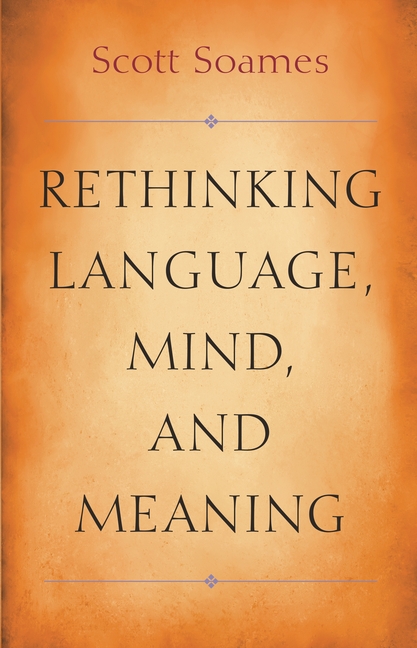 Scott Soames

RETHINKING LANGUAGE, MIND, AND MEANING